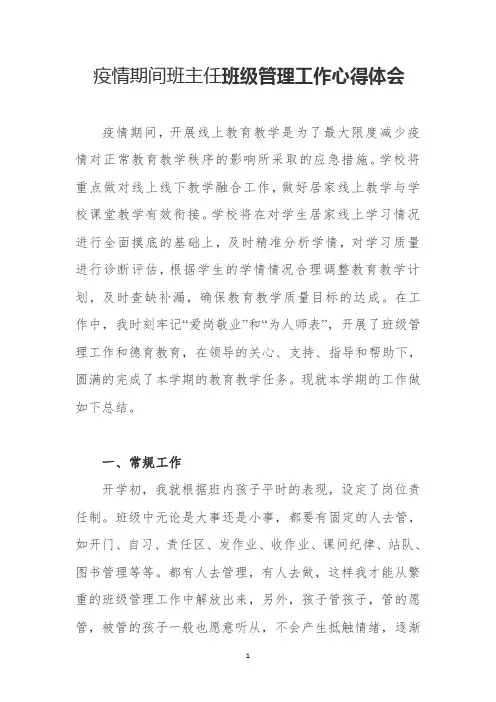 疫情期间班主任班级管理工作心得体会

疫情期间，开展线上教育教学是为了最大限度减少疫情对正常教育教学秩序的影响所采取的应急措施。学校将重点做对线上线下教学融合工作，做好居家线上教学与学校课堂教学有效衔接。学校将在对学生居家线上学习情况进行全面摸底的基础上，及时精准分析学情，对学习质量进行诊断评估，根据学生的学情情况合理调整教育教学计划，及时查缺补漏，确保教育教学质量目标的达成。在工作中，我时刻牢记“爱岗敬业”和“为人师表”，开展了班级管理工作和德育教育，在领导的关心、支持、指导和帮助下，圆满的完成了本学期的教育教学任务。现就本学期的工作做如下总结。

一、常规工作

开学初，我就根据班内孩子平时的表现，设定了岗位责任制。班级中无论是大事还是小事，都要有固定的人去管，如开门、自习、责任区、发作业、收作业、课间纪律、站队、图书管理等等。都有人去管理，有人去做，这样我才能从繁重的班级管理工作中解放出来，另外，孩子管孩子，管的愿管，被管的孩子一般也愿意听从，不会产生抵触情绪，逐渐

1